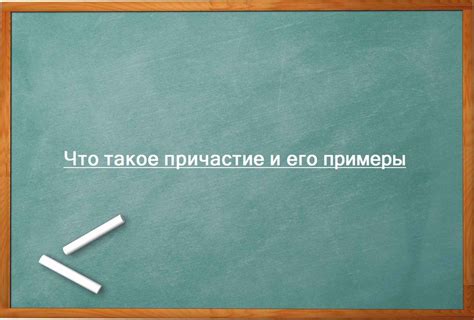 Что такое причастие и его примеры